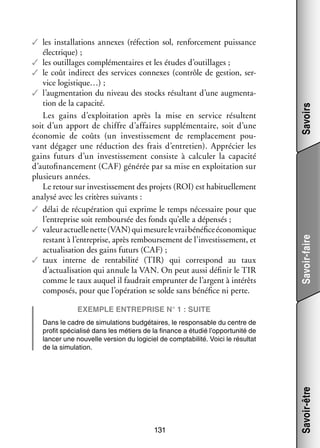 ✓ les installations annexes (réfection sol, renforcement puissance électrique) ;
✓ les outillages complémentaires et les études d'outillages ;
✓ le coût indirect des services connexes (contrôle de gestion, service logistique…) ;
✓ l'augmentation du niveau des stocks résultant d'une augmentation de la capacité.

Les gains d'exploitation après la mise en service résultent soit d'un apport de chiffre d'affaires supplémentaire, soit d'une économie de coûts (un investissement de remplacement pouvant dégager une réduction des frais d'entretien). Apprécier les gains futurs d'un investissement consiste à calculer la capacité d'autofinancement (CAF) générée par sa mise en exploitation sur plusieurs années.

Le retour sur investissement des projets (ROI) est habituellement analysé avec les critères suivants :
✓ délai de récupération qui exprime le temps nécessaire pour que l'entreprise soit remboursée des fonds qu'elle a dépensés ;
✓ valeur actuelle nette (VAN) qui mesure le vrai bénéfice économique restant à l'entreprise, après remboursement de l'investissement, et actualisation des gains futurs (CAF) ;
✓ taux interne de rentabilité (TIR) qui correspond au taux d'actualisation qui annule la VAN. On peut aussi définir le TIR comme le taux auquel il faudrait emprunter de l'argent à intérêts composés, pour que l'opération se solde sans bénéfice ni perte.

EXEMPLE ENTREPRISE N° 1 : SUITE

Dans le cadre de simulations budgétaires, le responsable du centre de profit spécialisé dans les métiers de la finance a étudié l'opportunité de lancer une nouvelle version du logiciel de comptabilité. Voici le résultat de la simulation.

131

Savoirs
Savoir-faire
Savoir-être